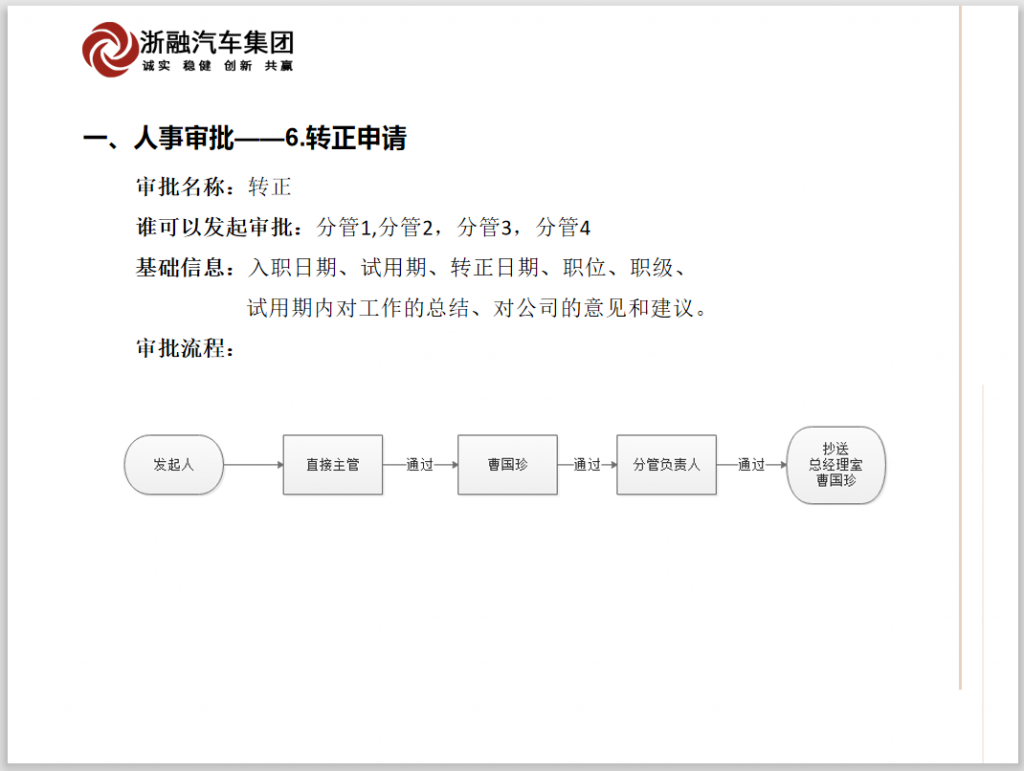 浙融汽车集团
诚实 稳健 创新 共赢

一、人事审批——6.转正申请

审批名称：转正

谁可以发起审批：分管1,分管2，分管3，分管4

基础信息：入职日期、试用期、转正日期、职位、职级、试用期内对工作的总结、对公司的意见和建议。

审批流程：

发起人

直接主管

通过

曹国珍

通过

分管负责人

通过

抄送
总经理室
曹国珍